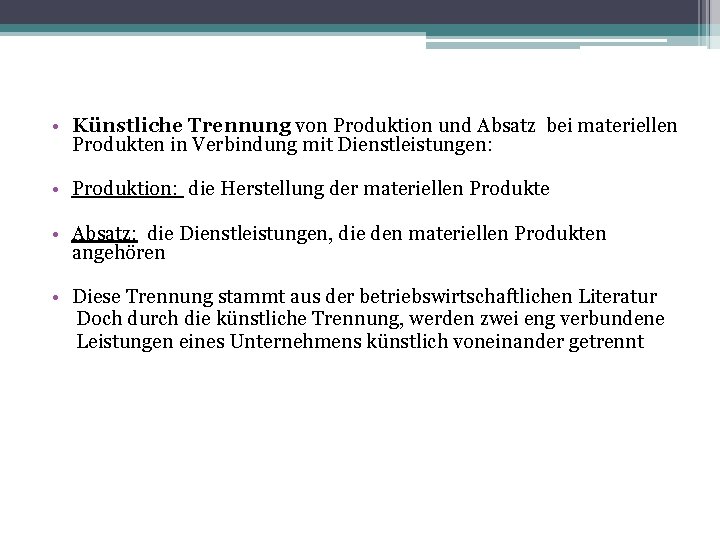 • Künstliche Trennung von Produktion und Absatz bei materiellen Produkten in Verbindung mit Dienstleistungen:

• Produktion: die Herstellung der materiellen Produkte

• Absatz: die Dienstleistungen, die den materiellen Produkten angehören

• Diese Trennung stammt aus der betriebswirtschaftlichen Literatur
Doch durch die künstliche Trennung, werden zwei eng verbundene Leistungen eines Unternehmens künstlich voneinander getrennt